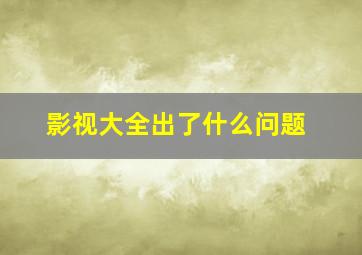 影视大全出了什么问题